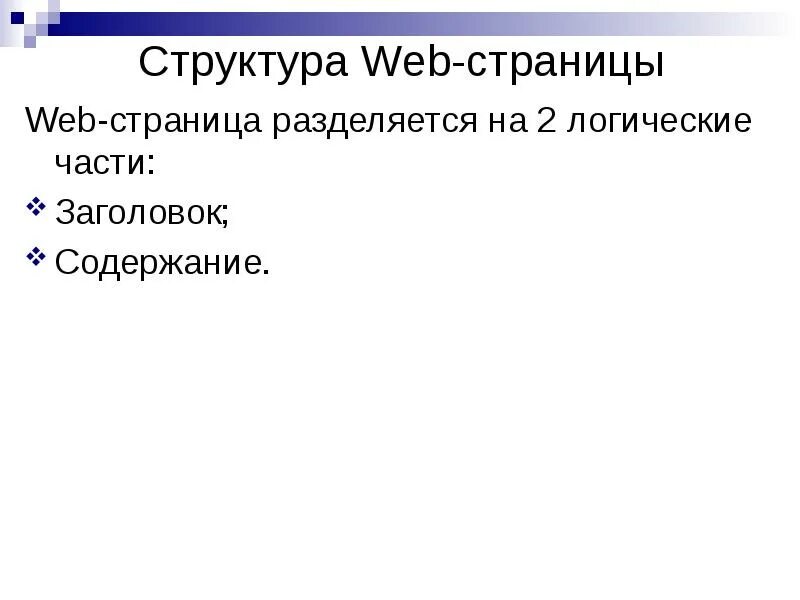 Структура Web-страницы

Web-страница разделяется на 2 логические части:

❖ Заголовок;

❖ Содержание.